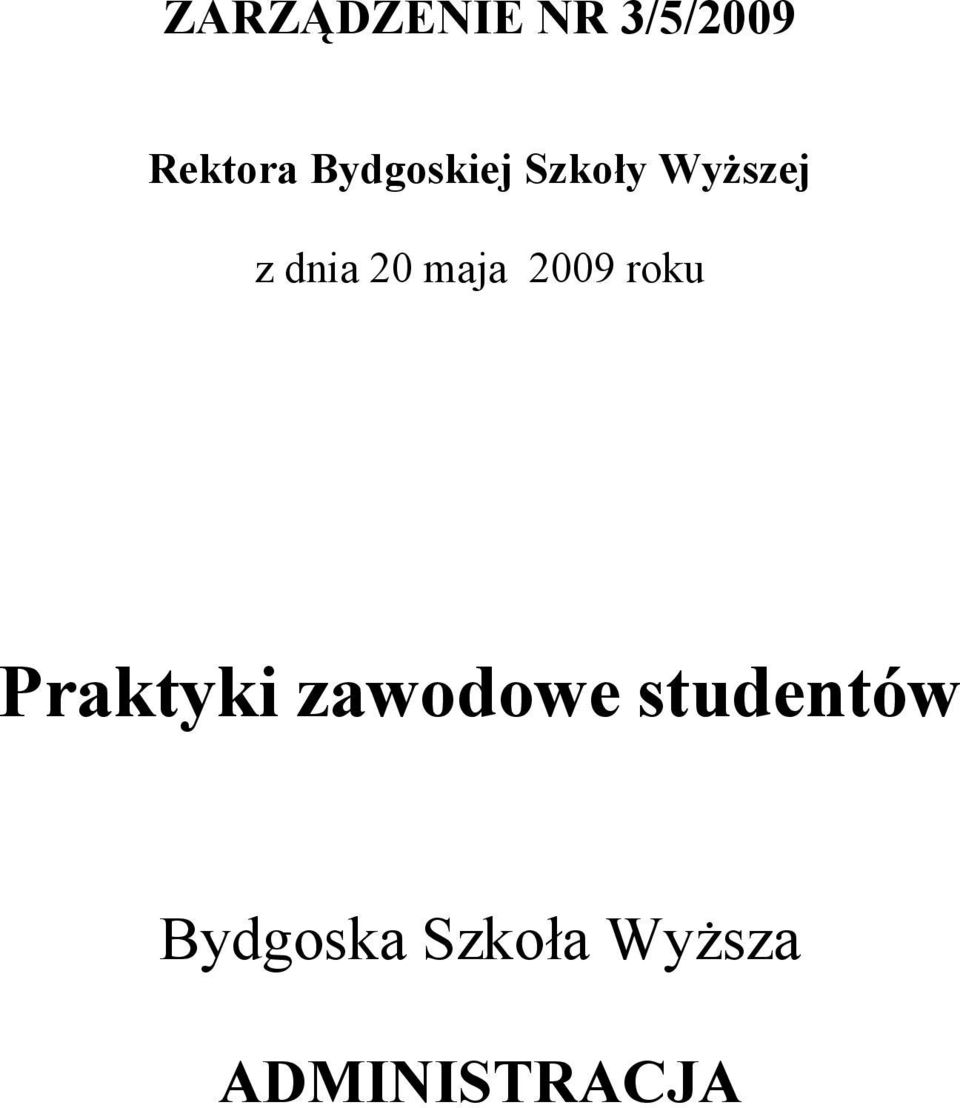 ZARZĄDZENIE NR 3/5/2009

Rektora Bydgoskiej Szkoły Wyższej

z dnia 20 maja 2009 roku

Praktyki zawodowe studentów

Bydgoska Szkoła Wyższa

ADMINISTRACJA